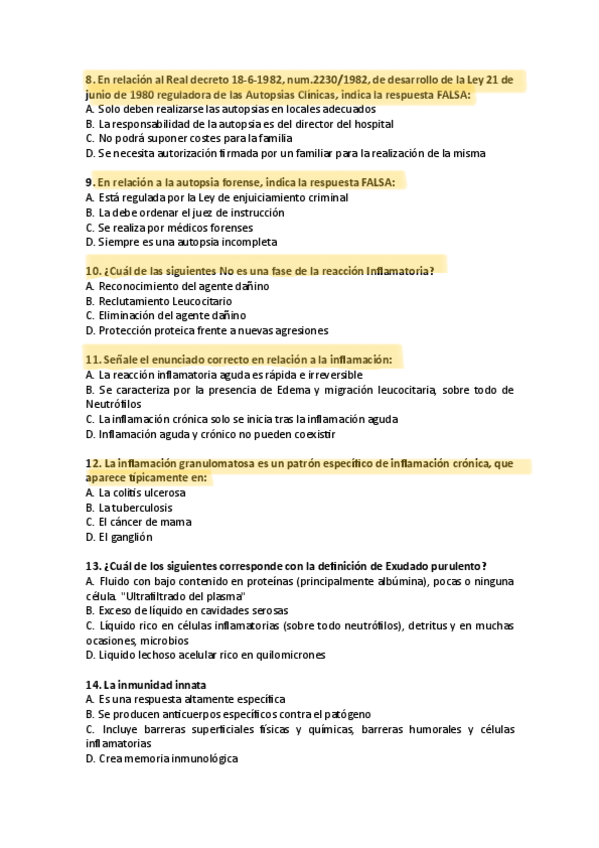 8. En relación al Real decreto 18-6-1982, num.2230/1982, de desarrollo de la Ley 21 de junio de 1980 reguladora de las Autopsias Clínicas, indica la respuesta FALSA:
A. Solo deben realizarse las autopsias en locales adecuados
B. La responsabilidad de la autopsia es del director del hospital
C. No podrá suponer costes para la familia
D. Se necesita autorización firmada por un familiar para la realización de la misma

9. En relación a la autopsia forense, indica la respuesta FALSA:
A. Está regulada por la Ley de enjuiciamiento criminal
B. La debe ordenar el juez de instrucción
C. Se realiza por médicos forenses
D. Siempre es una autopsia incompleta

10. ¿Cuál de las siguientes No es una fase de la reacción Inflamatoria?
A. Reconocimiento del agente dañino
B. Reclutamiento Leucocitario
C. Eliminación del agente dañino
D. Protección proteica frente a nuevas agresiones

11. Señale el enunciado correcto en relación a la inflamación:
A. La reacción inflamatoria aguda es rápida e irreversible
B. Se caracteriza por la presencia de Edema y migración leucocitaria, sobre todo de Neutrófilos
C. La inflamación crónica solo se inicia tras la inflamación aguda
D. Inflamación aguda y crónico no pueden coexistir

12. La inflamación granulomatosa es un patrón específico de inflamación crónica, que aparece típicamente en:
A. La colitis ulcerosa
B. La tuberculosis
C. El cáncer de mama
D. El ganglión

13. ¿Cuál de los siguientes corresponde con la definición de Exudado purulento?
A. Fluido con bajo contenido en proteínas (principalmente albúmina), pocas o ninguna célula. "Ultrafiltrado del plasma"
B. Exceso de líquido en cavidades serosas
C. Líquido rico en células inflamatorias (sobre todo neutrófilos), detritus y en muchas ocasiones, microbios
D. Liquido lechoso acelular rico en quilomicrones

14. La inmunidad innata
A. Es una respuesta altamente específica
B. Se producen anticuerpos específicos contra el patógeno
C. Incluye barreras superficiales físicas y químicas, barreras humorales y células inflamatorias
D. Crea memoria inmunológica